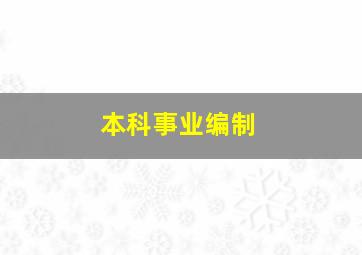 本科事业编制